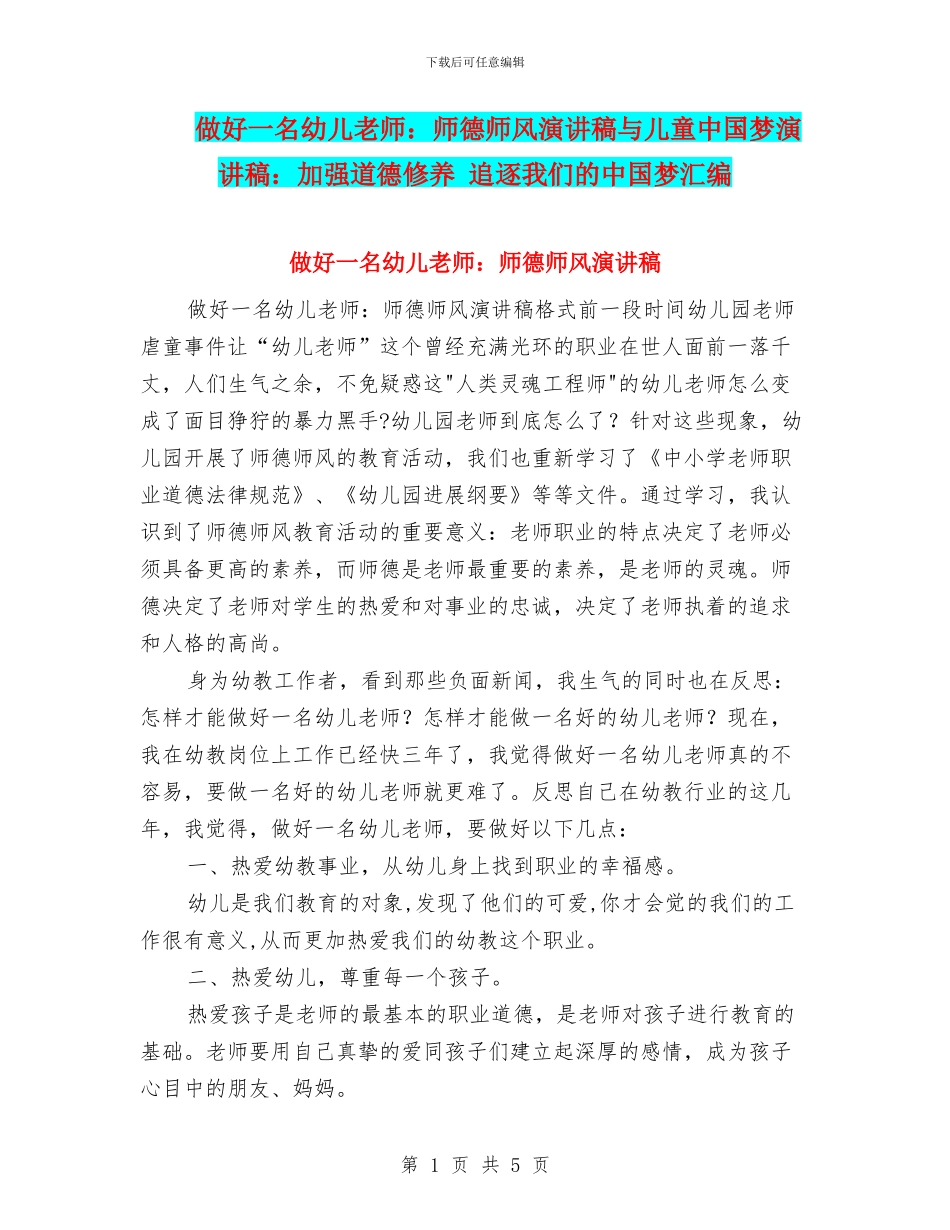 下载后可任意编辑

做好一名幼儿老师：师德师风演讲稿与儿童中国梦演讲稿：加强道德修养 追逐我们的中国梦汇编

做好一名幼儿老师：师德师风演讲稿

做好一名幼儿老师：师德师风演讲稿格式前一段时间幼儿园老师虐童事件让“幼儿老师”这个曾经充满光环的职业在世人面前一落千丈，人们生气之余，不免疑惑这"人类灵魂工程师"的幼儿老师怎么变成了面目狰狞的暴力黑手?幼儿园老师到底怎么了？针对这些现象，幼儿园开展了师德师风的教育活动，我们也重新学习了《中小学老师职业道德法律规范》、《幼儿园进展纲要》等等文件。通过学习，我认识到了师德师风教育活动的重要意义：老师职业的特点决定了老师必须具备更高的素养，而师德是老师最重要的素养，是老师的灵魂。师德决定了老师对学生的热爱和对事业的忠诚，决定了老师执着的追求和人格的高尚。

身为幼教工作者，看到那些负面新闻，我生气的同时也在反思：怎样才能做好一名幼儿老师？怎样才能做一名好的幼儿老师？现在，我在幼教岗位上工作已经快三年了，我觉得做好一名幼儿老师真的不容易，要做一名好的幼儿老师就更难了。反思自己在幼教行业的这几年，我觉得，做好一名幼儿老师，要做好以下几点：

一、热爱幼教事业，从幼儿身上找到职业的幸福感。

幼儿是我们教育的对象,发现了他们的可爱,你才会觉的我们的工作很有意义,从而更加热爱我们的幼教这个职业。

二、热爱幼儿，尊重每一个孩子。

热爱孩子是老师的最基本的职业道德，是老师对孩子进行教育的基础。老师要用自己真挚的爱同孩子们建立起深厚的感情，成为孩子心目中的朋友、妈妈。

第 1 页 共 5 页